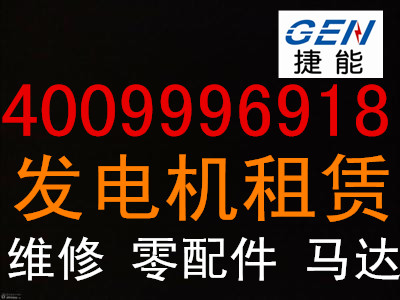 GEN
捷能

4009996918
发电机租赁
维修 零配件 马达